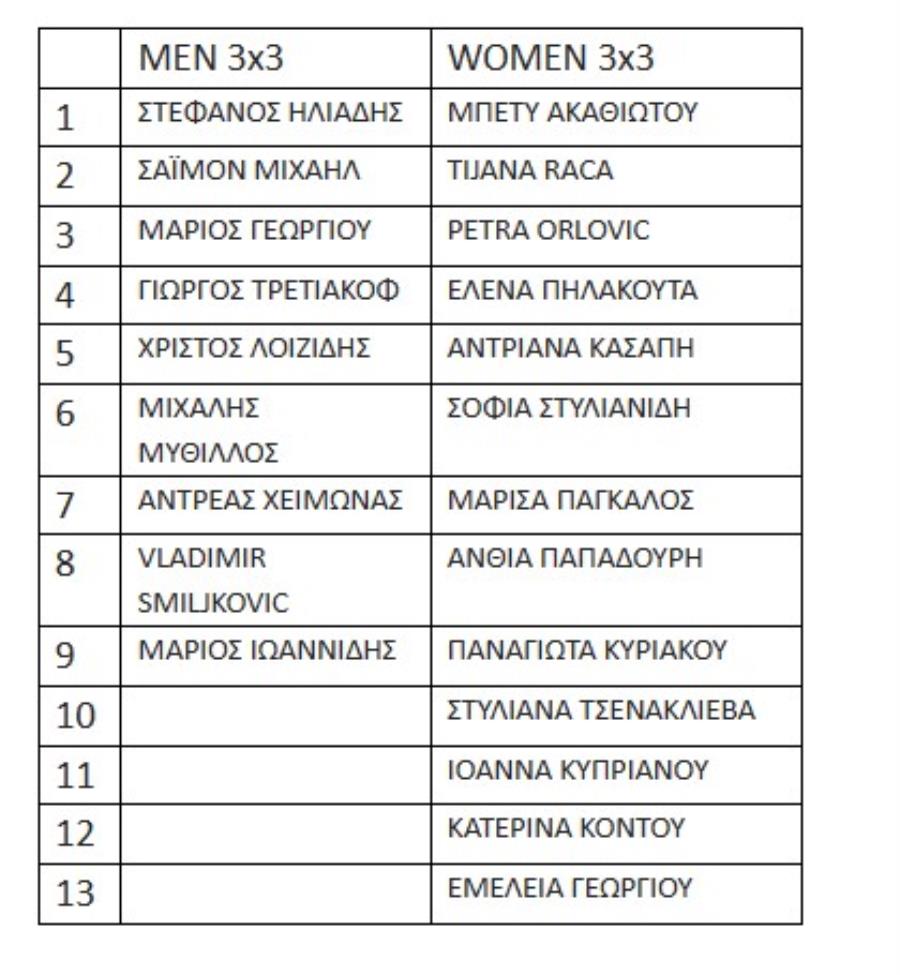 | | MEN 3x3 | WOMEN 3x3 |
|---|---|---|
| 1 | ΣΤΕΦΑΝΟΣ ΗΛΙΑΔΗΣ | ΜΠΕΤΥ ΑΚΑΘΙΩΤΟΥ |
| 2 | ΣΑΪΜΟΝ ΜΙΧΑΗΛ | TIJANA RACA |
| 3 | ΜΑΡΙΟΣ ΓΕΩΡΓΙΟΥ | PETRA ORLOVIC |
| 4 | ΓΙΩΡΓΟΣ ΤΡΕΤΙΑΚΟΦ | ΕΛΕΝΑ ΠΗΛΑΚΟΥΤΑ |
| 5 | ΧΡΙΣΤΟΣ ΛΟΙΖΙΔΗΣ | ΑΝΤΡΙΑΝΑ ΚΑΣΑΠΗ |
| 6 | ΜΙΧΑΛΗΣ ΜΥΘΙΛΛΟΣ | ΣΟΦΙΑ ΣΤΥΛΙΑΝΙΔΗ |
| 7 | ΑΝΤΡΕΑΣ ΧΕΙΜΩΝΑΣ | ΜΑΡΙΣΑ ΠΑΓΚΑΛΟΣ |
| 8 | VLADIMIR SMILJKOVIC | ΑΝΘΙΑ ΠΑΠΑΔΟΥΡΗ |
| 9 | ΜΑΡΙΟΣ ΙΩΑΝΝΙΔΗΣ | ΠΑΝΑΓΙΩΤΑ ΚΥΡΙΑΚΟΥ |
| 10 | | ΣΤΥΛΙΑΝΑ ΤΣΕΝΑΚΛΙΕΒΑ |
| 11 | | ΙΟΑΝΝΑ ΚΥΠΡΙΑΝΟΥ |
| 12 | | ΚΑΤΕΡΙΝΑ ΚΟΝΤΟΥ |
| 13 | | ΕΜΕΛΕΙΑ ΓΕΩΡΓΙΟΥ |